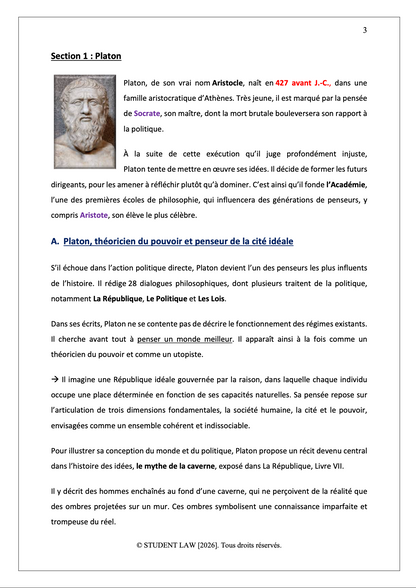 3

Section 1 : Platon

Platon, de son vrai nom Aristocle, naît en 427 avant J.-C., dans une famille aristocratique d'Athènes. Très jeune, il est marqué par la pensée de Socrate, son maître, dont la mort brutale bouleversera son rapport à la politique.

À la suite de cette exécution qu'il juge profondément injuste, Platon tente de mettre en œuvre ses idées. Il décide de former les futurs dirigeants, pour les amener à réfléchir plutôt qu'à dominer. C'est ainsi qu'il fonde l'Académie, l'une des premières écoles de philosophie, qui influencera des générations de penseurs, y compris Aristote, son élève le plus célèbre.

A. Platon, théoricien du pouvoir et penseur de la cité idéale

S'il échoue dans l'action politique directe, Platon devient l'un des penseurs les plus influents de l'histoire. Il rédige 28 dialogues philosophiques, dont plusieurs traitent de la politique, notamment La République, Le Politique et Les Lois.

Dans ses écrits, Platon ne se contente pas de décrire le fonctionnement des régimes existants. Il cherche avant tout à penser un monde meilleur. Il apparaît ainsi à la fois comme un théoricien du pouvoir et comme un utopiste.

→ Il imagine une République idéale gouvernée par la raison, dans laquelle chaque individu occupe une place déterminée en fonction de ses capacités naturelles. Sa pensée repose sur l'articulation de trois dimensions fondamentales, la société humaine, la cité et le pouvoir, envisagées comme un ensemble cohérent et indissociable.

Pour illustrer sa conception du monde et du politique, Platon propose un récit devenu central dans l'histoire des idées, le mythe de la caverne, exposé dans La République, Livre VII.

Il y décrit des hommes enchaînés au fond d'une caverne, qui ne perçoivent de la réalité que des ombres projetées sur un mur. Ces ombres symbolisent une connaissance imparfaite et trompeuse du réel.

© STUDENT LAW [2026]. Tous droits réservés.